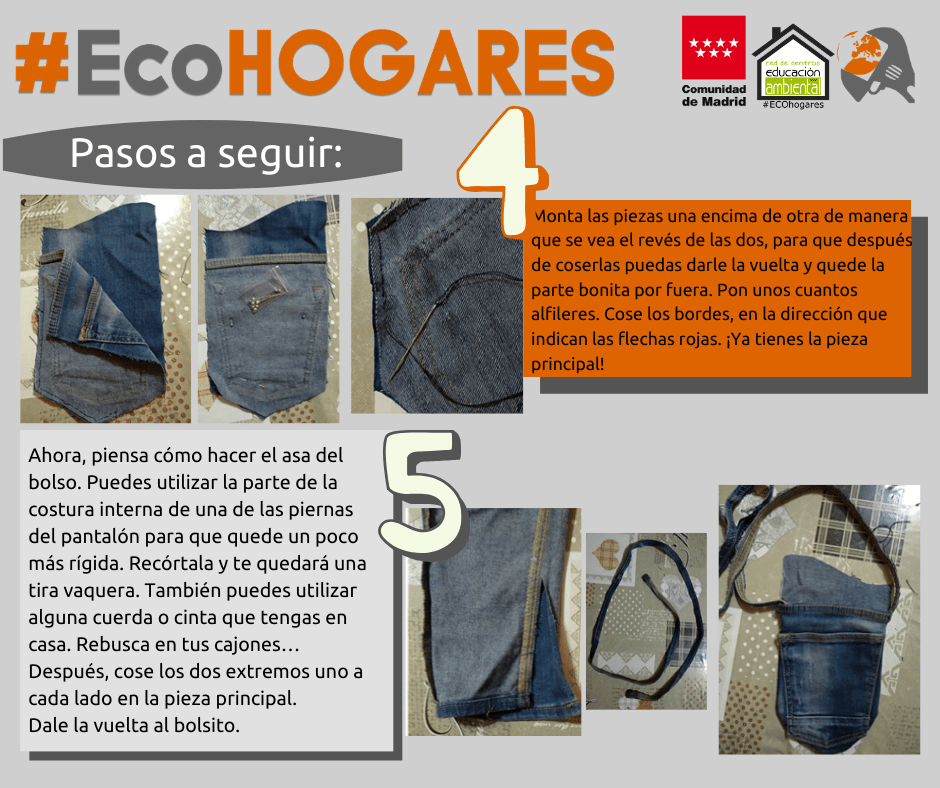 #EcoHOGARES

Comunidad de Madrid

red de centros educación ambiental

#ECOhogares

Pasos a seguir:

4

Monta las piezas una encima de otra de manera que se vea el revés de las dos, para que después de coserlas puedas darle la vuelta y quede la parte bonita por fuera. Pon unos cuantos alfileres. Cose los bordes, en la dirección que indican las flechas rojas. ¡Ya tienes la pieza principal!

5

Ahora, piensa cómo hacer el asa del bolso. Puedes utilizar la parte de la costura interna de una de las piernas del pantalón para que quede un poco más rígida. Recórtala y te quedará una tira vaquera. También puedes utilizar alguna cuerda o cinta que tengas en casa. Rebusca en tus cajones…
Después, cose los dos extremos uno a cada lado en la pieza principal.
Dale la vuelta al bolsito.